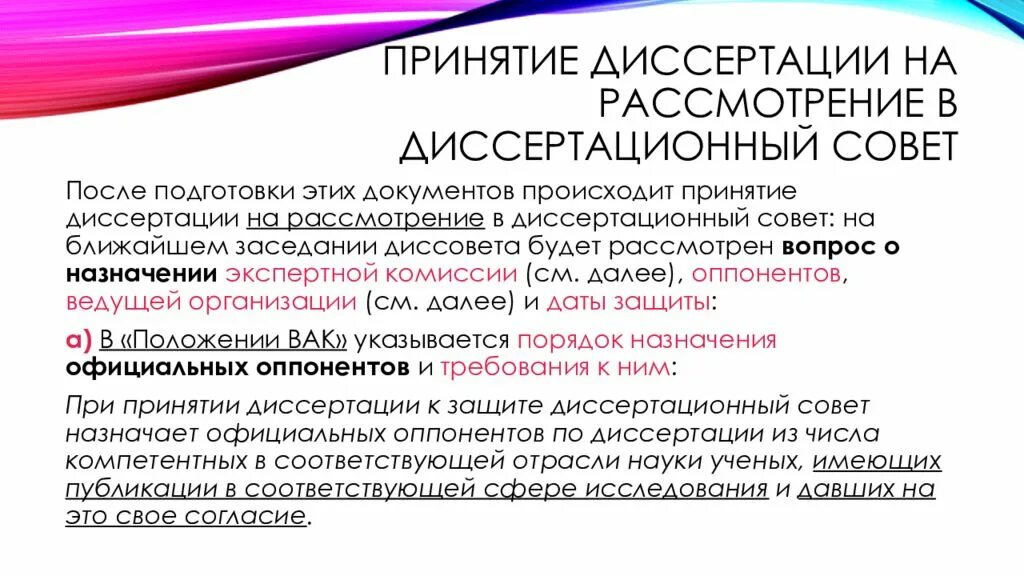 ПРИНЯТИЕ ДИССЕРТАЦИИ НА РАССМОТРЕНИЕ В ДИССЕРТАЦИОННЫЙ СОВЕТ

После подготовки этих документов происходит принятие диссертации на рассмотрение в диссертационный совет: на ближайшем заседании диссовета будет рассмотрен вопрос о назначении экспертной комиссии (см. далее), оппонентов, ведущей организации (см. далее) и даты защиты:

а) В «Положении ВАК» указывается порядок назначения официальных оппонентов и требования к ним:

При принятии диссертации к защите диссертационный совет назначает официальных оппонентов по диссертации из числа компетентных в соответствующей отрасли науки ученых, имеющих публикации в соответствующей сфере исследования и давших на это свое согласие.